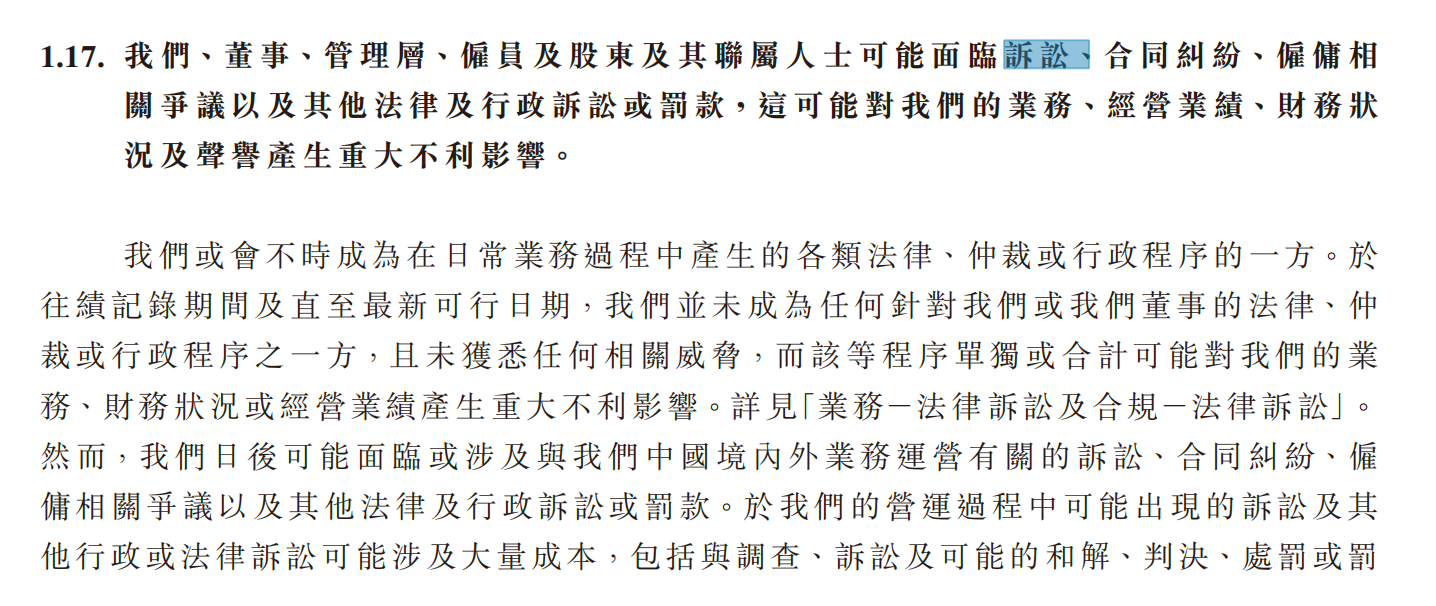 1.17. 我們、董事、管理層、僱員及股東及其聯屬人士可能面臨訴訟、合同糾紛、僱傭相關爭議以及其他法律及行政訴訟或罰款，這可能對我們的業務、經營業績、財務狀況及聲譽產生重大不利影響。

我們或會不時成為在日常業務過程中產生的各類法律、仲裁或行政程序的一方。於往績記錄期間及直至最新可行日期，我們並未成為任何針對我們或我們董事的法律、仲裁或行政程序之一方，且未獲悉任何相關威脅，而該等程序單獨或合計可能對我們的業務、財務狀況或經營業績產生重大不利影響。詳見「業務－法律訴訟及合規－法律訴訟」。然而，我們日後可能面臨或涉及與我們中國境內外業務運營有關的訴訟、合同糾紛、僱傭相關爭議以及其他法律及行政訴訟或罰款。於我們的營運過程中可能出現的訴訟及其他行政或法律訴訟可能涉及大量成本，包括與調查、訴訟及可能的和解、判決、處罰或罰